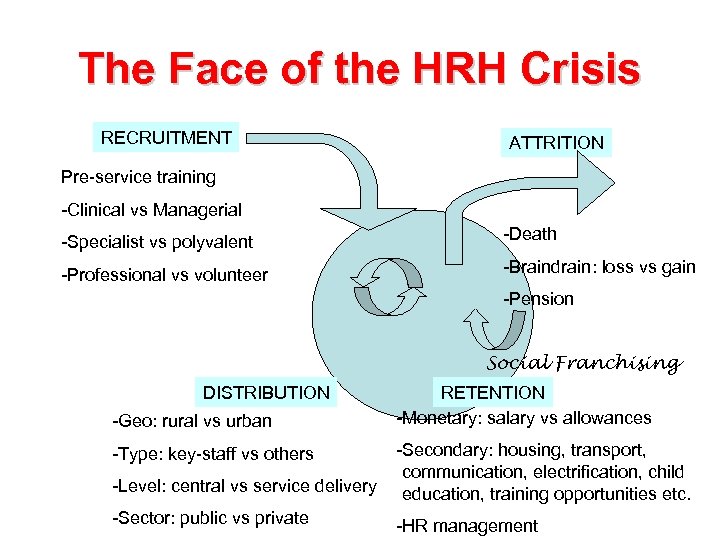 The Face of the HRH Crisis

RECRUITMENT

Pre-service training

-Clinical vs Managerial

-Specialist vs polyvalent

-Professional vs volunteer

ATTRITION

-Death

-Braindrain: loss vs gain

-Pension

Social Franchising

DISTRIBUTION

-Geo: rural vs urban

-Type: key-staff vs others

-Level: central vs service delivery

-Sector: public vs private

RETENTION

-Monetary: salary vs allowances

-Secondary: housing, transport, communication, electrification, child education, training opportunities etc.

-HR management